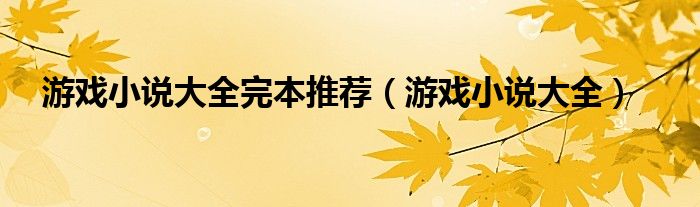 游戏小说大全完本推荐（游戏小说大全）